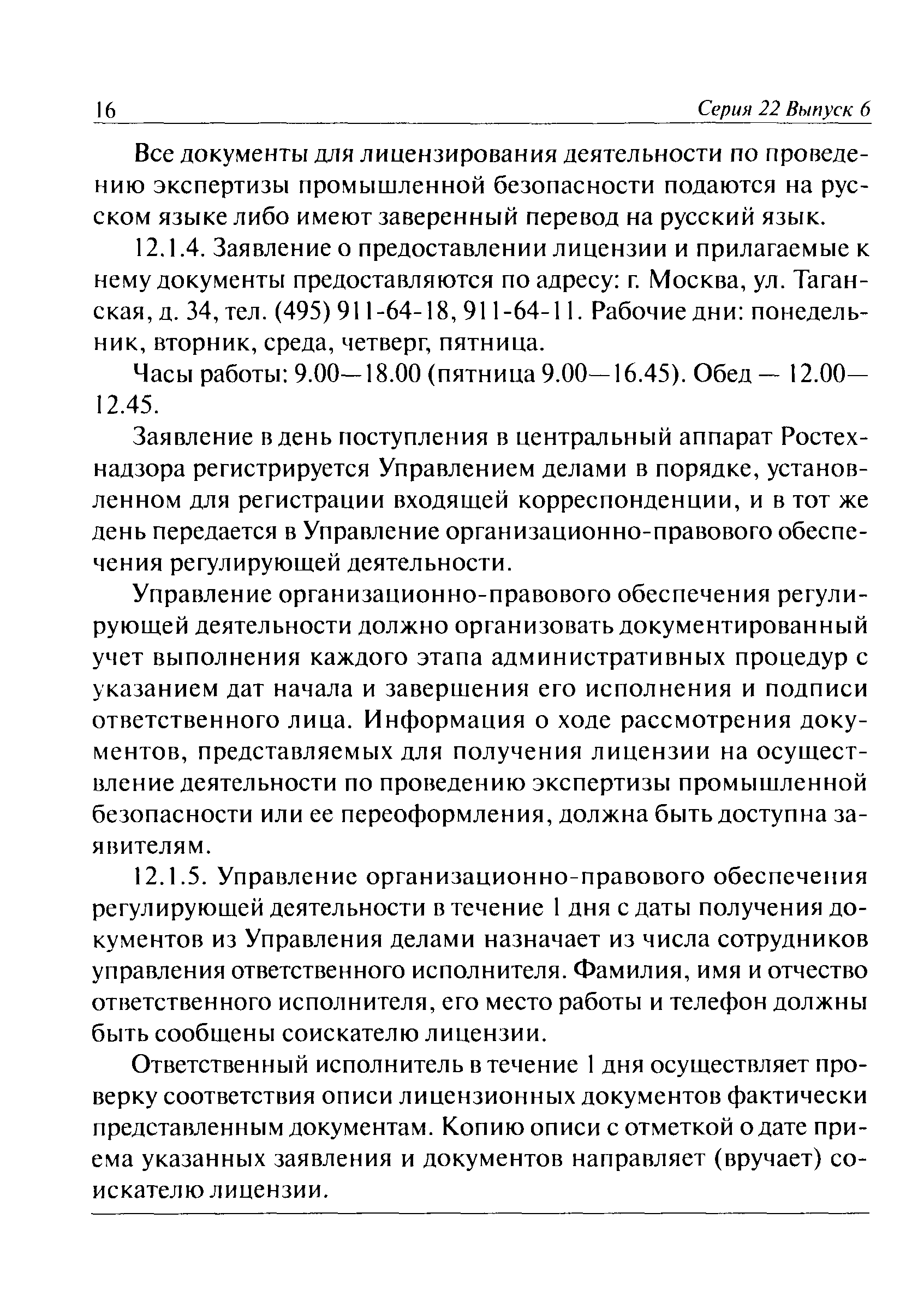 16 Серия 22 Выпуск 6

Все документы для лицензирования деятельности по проведению экспертизы промышленной безопасности подаются на русском языке либо имеют заверенный перевод на русский язык.

12.1.4. Заявление о предоставлении лицензии и прилагаемые к нему документы предоставляются по адресу: г. Москва, ул. Таганская, д. 34, тел. (495) 911-64-18, 911-64-11. Рабочие дни: понедельник, вторник, среда, четверг, пятница.

Часы работы: 9.00—18.00 (пятница 9.00—16.45). Обед — 12.00—12.45.

Заявление в день поступления в центральный аппарат Ростехнадзора регистрируется Управлением делами в порядке, установленном для регистрации входящей корреспонденции, и в тот же день передается в Управление организационно-правового обеспечения регулирующей деятельности.

Управление организационно-правового обеспечения регулирующей деятельности должно организовать документированный учет выполнения каждого этапа административных процедур с указанием дат начала и завершения его исполнения и подписи ответственного лица. Информация о ходе рассмотрения документов, представляемых для получения лицензии на осуществление деятельности по проведению экспертизы промышленной безопасности или ее переоформления, должна быть доступна заявителям.

12.1.5. Управление организационно-правового обеспечения регулирующей деятельности в течение 1 дня с даты получения документов из Управления делами назначает из числа сотрудников управления ответственного исполнителя. Фамилия, имя и отчество ответственного исполнителя, его место работы и телефон должны быть сообщены соискателю лицензии.

Ответственный исполнитель в течение 1 дня осуществляет проверку соответствия описи лицензионных документов фактически представленным документам. Копию описи с отметкой о дате приема указанных заявления и документов направляет (вручает) соискателю лицензии.